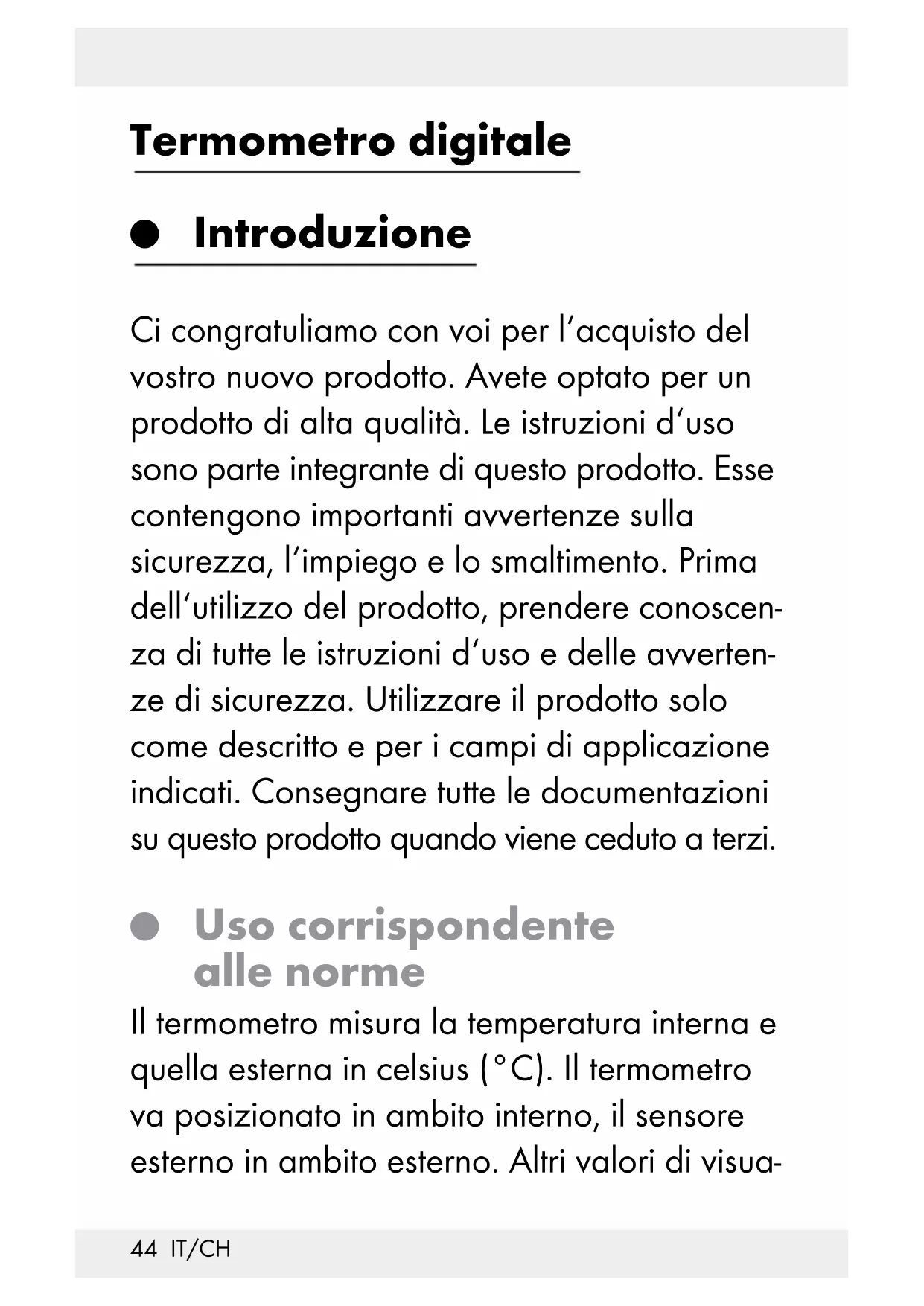 Termometro digitale

Introduzione

Ci congratuliamo con voi per l'acquisto del vostro nuovo prodotto. Avete optato per un prodotto di alta qualità. Le istruzioni d'uso sono parte integrante di questo prodotto. Esse contengono importanti avvertenze sulla sicurezza, l'impiego e lo smaltimento. Prima dell'utilizzo del prodotto, prendere conoscenza di tutte le istruzioni d'uso e delle avvertenze di sicurezza. Utilizzare il prodotto solo come descritto e per i campi di applicazione indicati. Consegnare tutte le documentazioni su questo prodotto quando viene ceduto a terzi.

Uso corrispondente alle norme

Il termometro misura la temperatura interna e quella esterna in celsius (°C). Il termometro va posizionato in ambito interno, il sensore esterno in ambito esterno. Altri valori di visua-

44 IT/CH